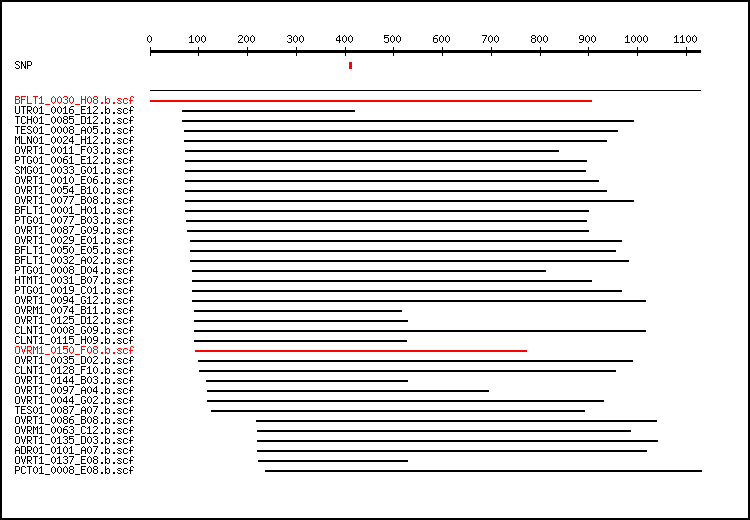 0 100 200 300 400 500 600 700 800 900 1000 1100

SNP

BFLT1_0030_H08.b.scf
UTR01_0016_E12.b.scf
TCH01_0085_D12.b.scf
TES01_0008_A05.b.scf
MLN01_0024_H12.b.scf
OVRT1_0011_F03.b.scf
PTG01_0061_E12.b.scf
SMG01_0033_G01.b.scf
OVRT1_0010_E06.b.scf
OVRT1_0054_B10.b.scf
OVRT1_0077_B08.b.scf
BFLT1_0001_H01.b.scf
PTG01_0077_B03.b.scf
OVRT1_0087_G09.b.scf
OVRT1_0029_E01.b.scf
BFLT1_0050_E05.b.scf
BFLT1_0032_A02.b.scf
PTG01_0008_D04.b.scf
HTMT1_0031_B07.b.scf
PTG01_0019_C01.b.scf
OVRT1_0094_G12.b.scf
OVRM1_0074_B11.b.scf
OVRT1_0125_D12.b.scf
CLNT1_0008_G09.b.scf
CLNT1_0115_H09.b.scf
OVRM1_0150_F08.b.scf
OVRT1_0035_D02.b.scf
CLNT1_0128_F10.b.scf
OVRT1_0144_B03.b.scf
OVRT1_0097_A04.b.scf
OVRT1_0044_G02.b.scf
TES01_0087_A07.b.scf
OVRT1_0086_B08.b.scf
OVRM1_0063_C12.b.scf
OVRT1_0135_D03.b.scf
ADR01_0101_A07.b.scf
OVRT1_0137_E08.b.scf
PCT01_0008_E08.b.scf